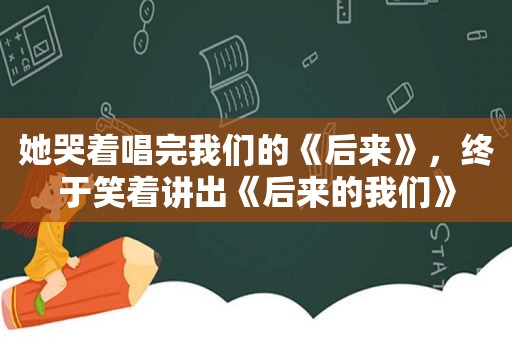 她哭着唱完我们的《后来》，终于笑着讲出《后来的我们》